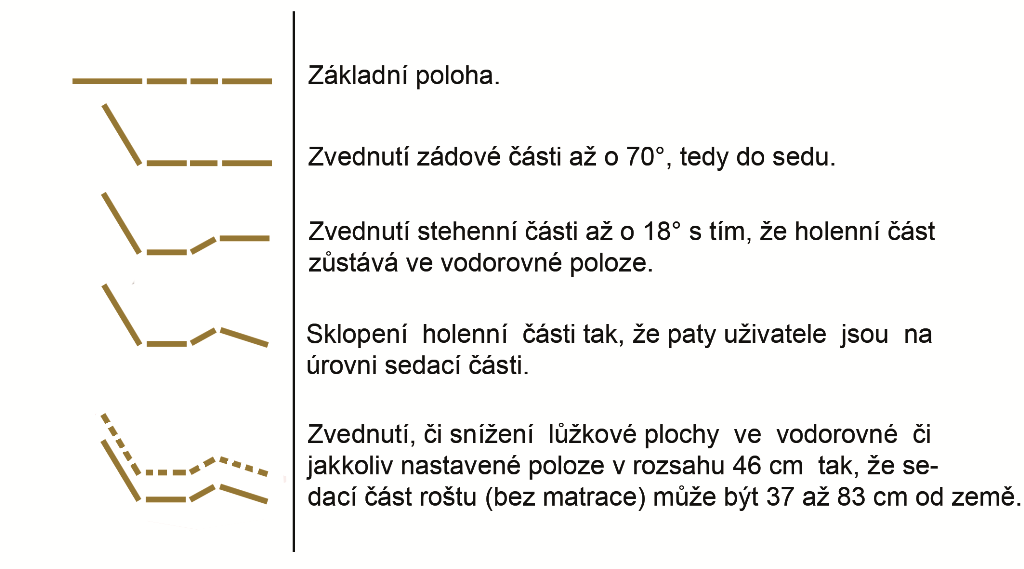 Základní poloha.

Zvednutí zádové části až o 70°, tedy do sedu.

Zvednutí stehenní části až o 18° s tím, že holenní část zůstává ve vodorovné poloze.

Sklopení holenní části tak, že paty uživatele jsou na úrovni sedací části.

Zvednutí, či snížení lůžkové plochy ve vodorovné či jakkoliv nastavené poloze v rozsahu 46 cm tak, že sedací část roštu (bez matrace) může být 37 až 83 cm od země.